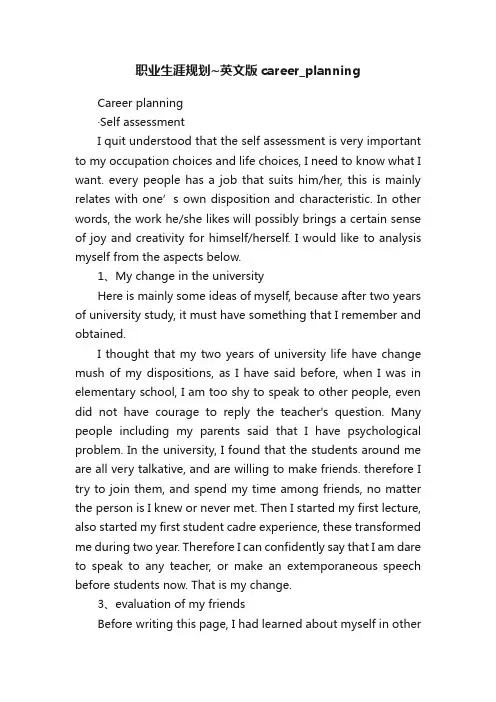 职业生涯规划~英文版 career_planning

Career planning

·Self assessment

I quit understood that the self assessment is very important to my occupation choices and life choices, I need to know what I want. every people has a job that suits him/her, this is mainly relates with one’ s own disposition and characteristic. In other words, the work he/she likes will possibly brings a certain sense of joy and creativity for himself/herself. I would like to analysis myself from the aspects below.

1、My change in the university

Here is mainly some ideas of myself, because after two years of university study, it must have something that I remember and obtained.

I thought that my two years of university life have change mush of my dispositions, as I have said before, when I was in elementary school, I am too shy to speak to other people, even did not have courage to reply the teacher's question. Many people including my parents said that I have psychological problem. In the university, I found that the students around me are all very talkative, and are willing to make friends. therefore I try to join them, and spend my time among friends, no matter the person is I knew or never met. Then I started my first lecture, also started my first student cadre experience, these transformed me during two year. Therefore I can confidently say that I am dare to speak to any teacher, or make an extemporaneous speech before students now. That is my change.

3、evaluation of my friends

Before writing this page, I had learned about myself in other